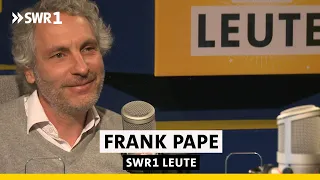 SWR1

LEUTE

FRANK PAPE
SWR1 LEUTE